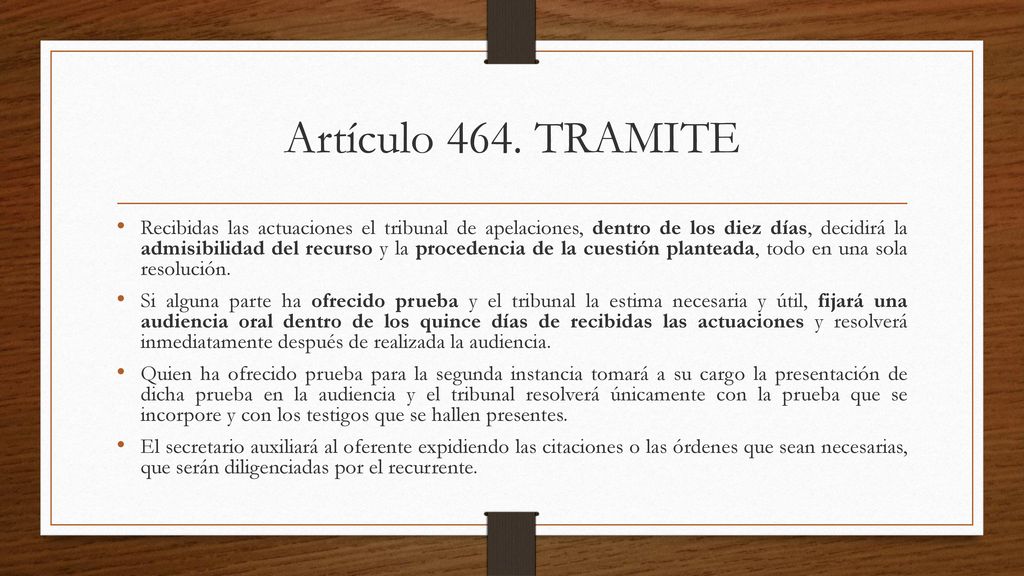 Artículo 464. TRAMITE

• Recibidas las actuaciones el tribunal de apelaciones, dentro de los diez días, decidirá la admisibilidad del recurso y la procedencia de la cuestión planteada, todo en una sola resolución.

• Si alguna parte ha ofrecido prueba y el tribunal la estima necesaria y útil, fijará una audiencia oral dentro de los quince días de recibidas las actuaciones y resolverá inmediatamente después de realizada la audiencia.

• Quien ha ofrecido prueba para la segunda instancia tomará a su cargo la presentación de dicha prueba en la audiencia y el tribunal resolverá únicamente con la prueba que se incorpore y con los testigos que se hallen presentes.

• El secretario auxiliará al oferente expidiendo las citaciones o las órdenes que sean necesarias, que serán diligenciadas por el recurrente.